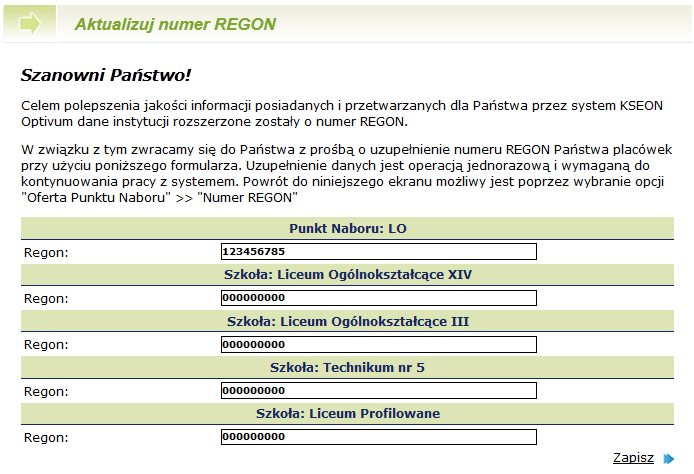 Aktualizuj numer REGON

Szanowni Państwo!

Celem polepszenia jakości informacji posiadanych i przetwarzanych dla Państwa przez system KSEON Optivum dane instytucji rozszerzone zostały o numer REGON.

W związku z tym zwracamy się do Państwa z prośbą o uzupełnienie numeru REGON Państwa placówek przy użyciu poniższego formularza. Uzupełnienie danych jest operacją jednorazową i wymaganą do kontynuowania pracy z systemem. Powrót do niniejszego ekranu możliwy jest poprzez wybranie opcji "Oferta Punktu Naboru" >> "Numer REGON"

Punkt Naboru: LO

Regon: 123456785

Szkoła: Liceum Ogólnokształcące XIV

Regon: 000000000

Szkoła: Liceum Ogólnokształcące III

Regon: 000000000

Szkoła: Technikum nr 5

Regon: 000000000

Szkoła: Liceum Profilowane

Regon: 000000000

Zapisz